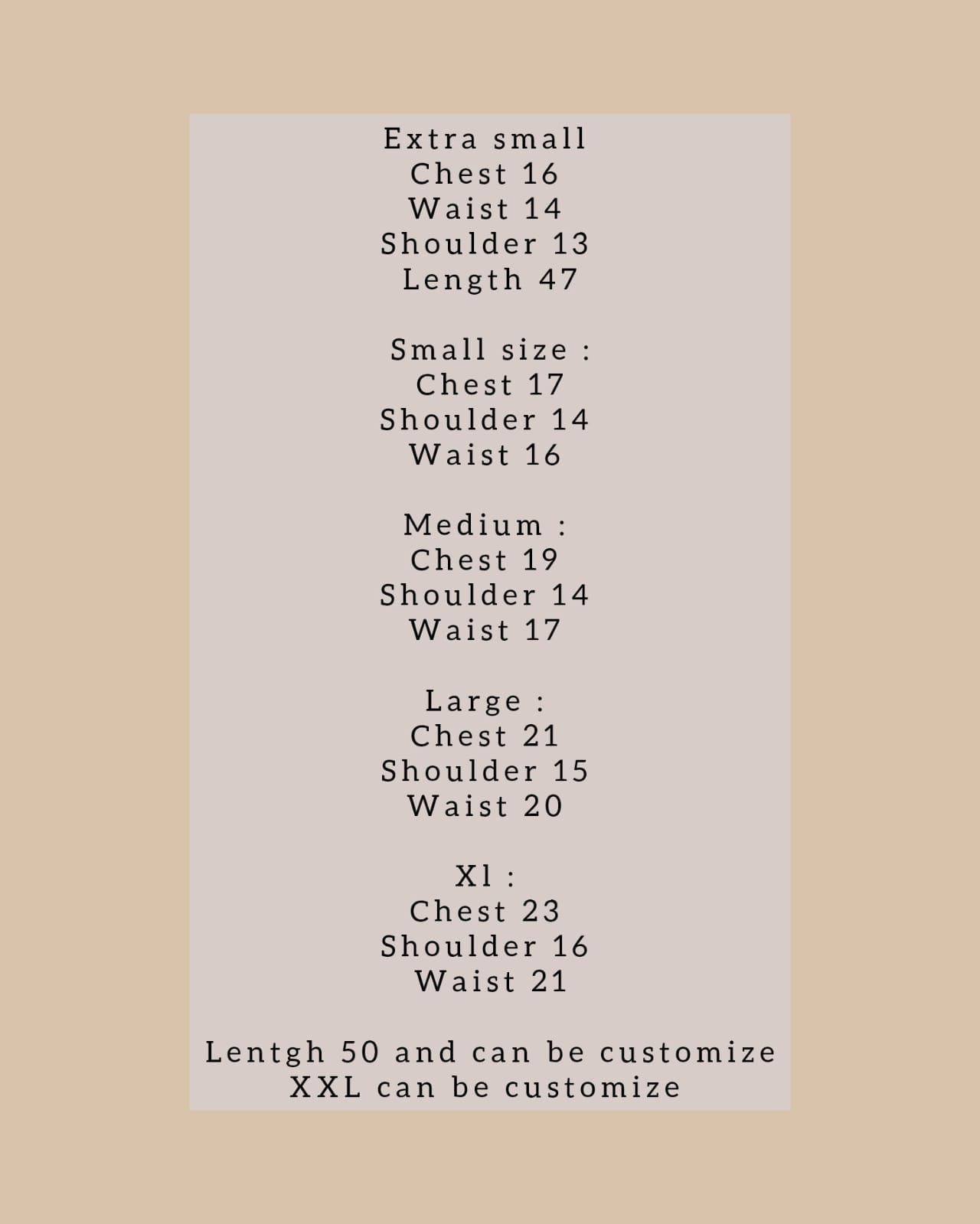 Extra small
Chest 16
Waist 14
Shoulder 13
Length 47

Small size :
Chest 17
Shoulder 14
Waist 16

Medium :
Chest 19
Shoulder 14
Waist 17

Large :
Chest 21
Shoulder 15
Waist 20

Xl :
Chest 23
Shoulder 16
Waist 21

Lentgh 50 and can be customize
XXL can be customize